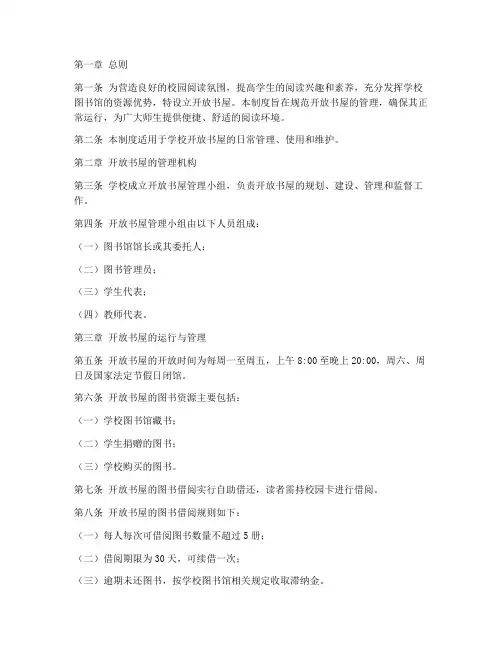 第一章 总则

第一条 为营造良好的校园阅读氛围，提高学生的阅读兴趣和素养，充分发挥学校图书馆的资源优势，特设立开放书屋。本制度旨在规范开放书屋的管理，确保其正常运行，为广大师生提供便捷、舒适的阅读环境。

第二条 本制度适用于学校开放书屋的日常管理、使用和维护。

第二章 开放书屋的管理机构

第三条 学校成立开放书屋管理小组，负责开放书屋的规划、建设、管理和监督工作。

第四条 开放书屋管理小组由以下人员组成：

（一）图书馆馆长或其委托人；

（二）图书管理员；

（三）学生代表；

（四）教师代表。

第三章 开放书屋的运行与管理

第五条 开放书屋的开放时间为每周一至周五，上午 8:00 至晚上 20:00，周六、周日及国家法定节假日闭馆。

第六条 开放书屋的图书资源主要包括：

（一）学校图书馆藏书；

（二）学生捐赠的图书；

（三）学校购买的图书。

第七条 开放书屋的图书借阅实行自助借还，读者需持校园卡进行借阅。

第八条 开放书屋的图书借阅规则如下：

（一）每人每次可借阅图书数量不超过 5 册；

（二）借阅期限为 30 天，可续借一次；

（三）逾期未还图书，按学校图书馆相关规定收取滞纳金。